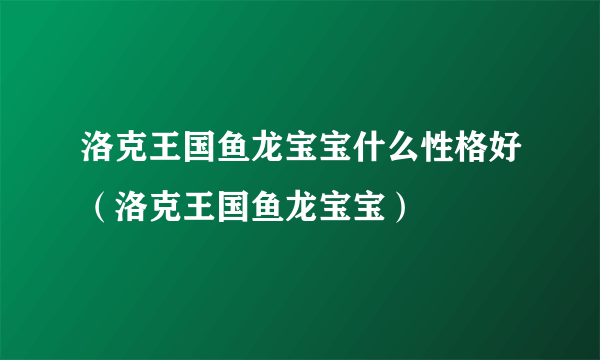 洛克王国鱼龙宝宝什么性格好（洛克王国鱼龙宝宝）